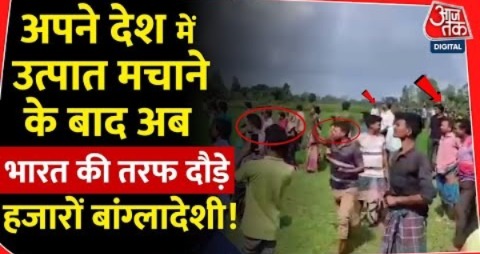 अपने देश में उत्पात मचाने के बाद अब

भारत की तरफ दौड़े

हजारों बांग्लादेशी!

आज तक
DIGITAL